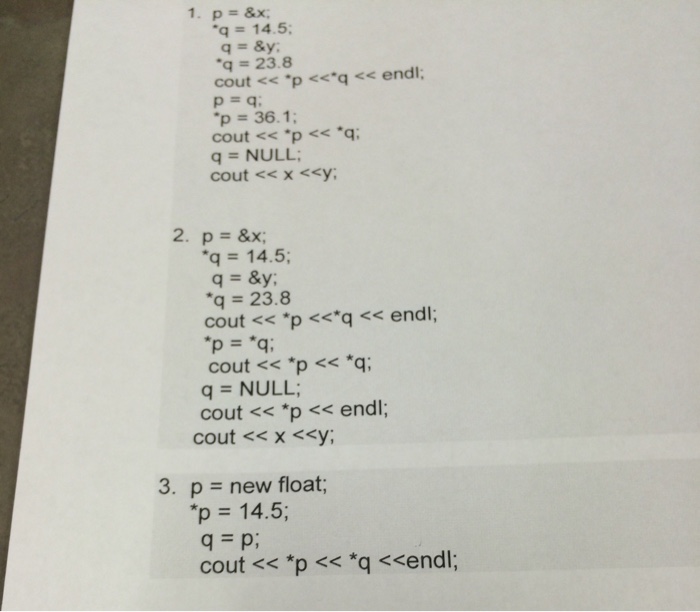 1. p = &x;
*q = 14.5;
q = &y;
*q = 23.8
cout << *p <<*q << endl;
p = q;
*p = 36.1;
cout << *p << *q;
q = NULL;
cout << x <<y;

2. p = &x;
*q = 14.5;
q = &y;
*q = 23.8
cout << *p <<*q << endl;
*p = *q;
cout << *p << *q;
q = NULL;
cout << *p << endl;
cout << x <<y;

3. p = new float;
*p = 14.5;
q = p;
cout << *p << *q <<endl;